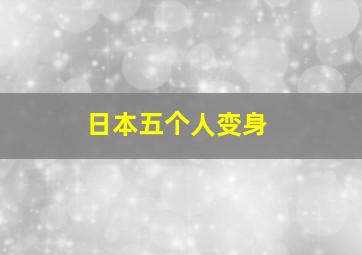 日本五个人变身